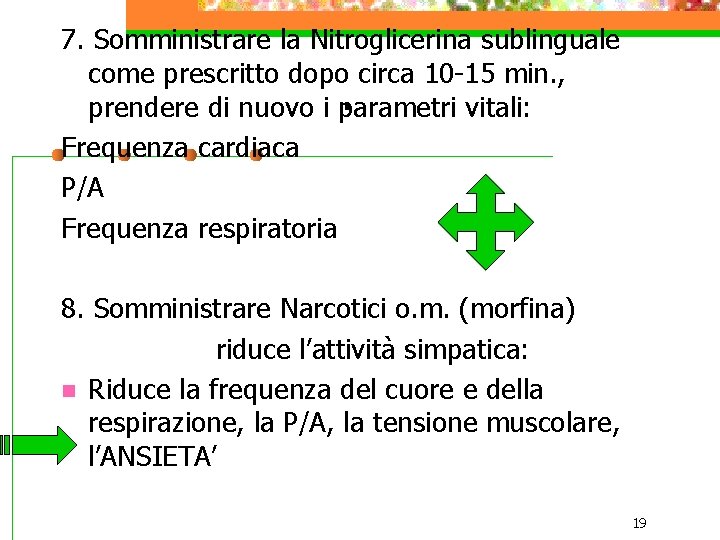 7. Somministrare la Nitroglicerina sublinguale come prescritto dopo circa 10-15 min., prendere di nuovo i parametri vitali:

Frequenza cardiaca

P/A

Frequenza respiratoria

8. Somministrare Narcotici o.m. (morfina) riduce l’attività simpatica:

Riduce la frequenza del cuore e della respirazione, la P/A, la tensione muscolare, l’ANSIETA’

19